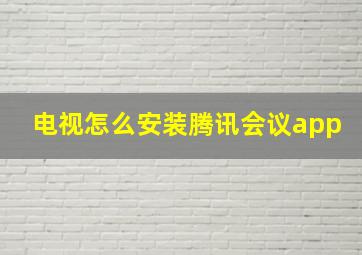 电视怎么安装腾讯会议app